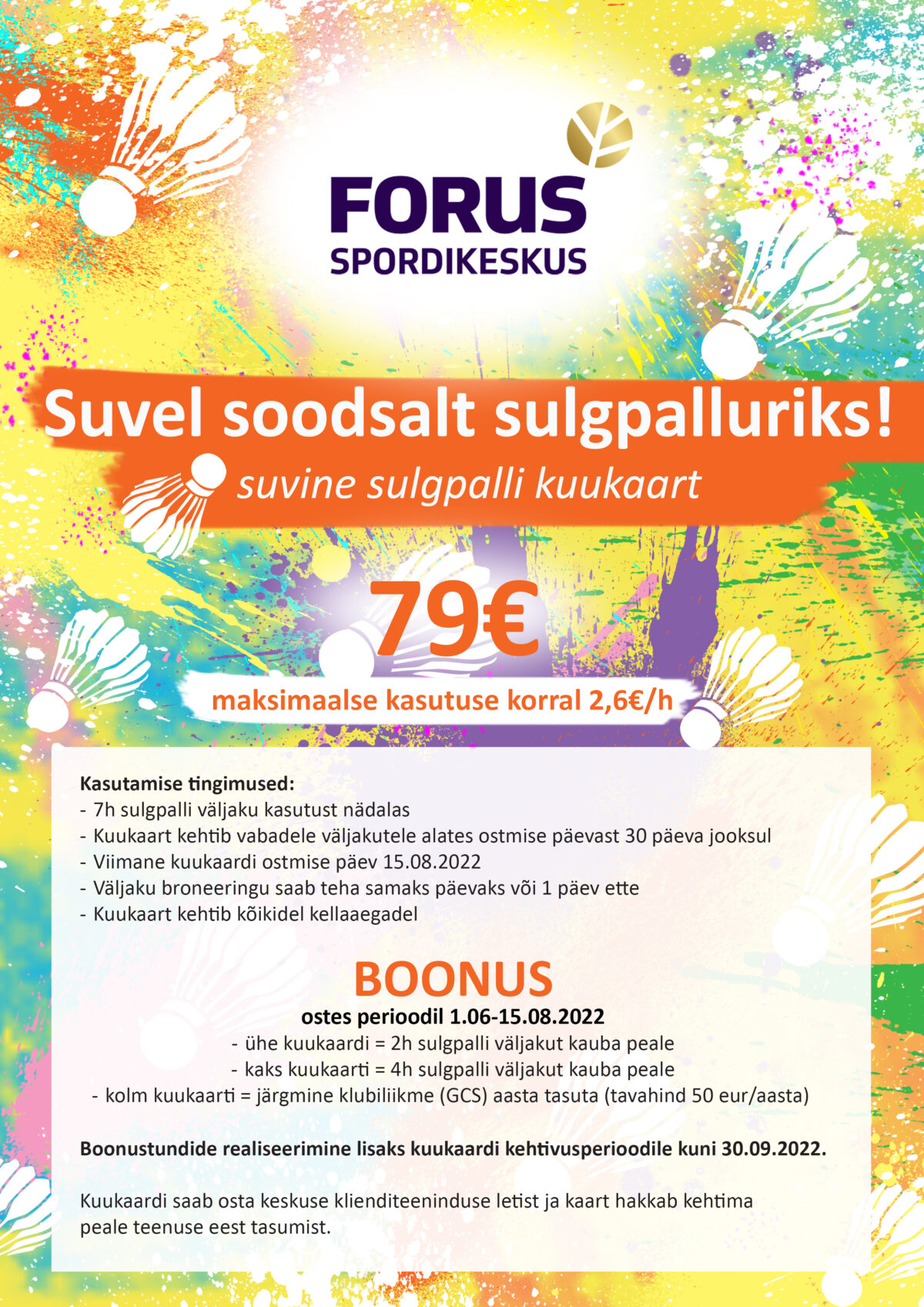 FORUS
SPORDIKESKUS

Suvel soodsalt sulgpalluriks!
suvine sulgpalli kuukaart

79€
maksimaalse kasutuse korral 2,6€/h

Kasutamise tingimused:
- 7h sulgpalli väljaku kasutust nädalas
- Kuukaart kehtib vabadele väljakutele alates ostmise päevast 30 päeva jooksul
- Viimane kuukaardi ostmise päev 15.08.2022
- Väljaku broneeringu saab teha samaks päevaks või 1 päev ette
- Kuukaart kehtib kõikidel kellaaegadel

BOONUS
ostes perioodil 1.06-15.08.2022
- ühe kuukaardi = 2h sulgpalli väljakut kauba peale
- kaks kuukaarti = 4h sulgpalli väljakut kauba peale
- kolm kuukaarti = järgmine klubiliikme (GCS) aasta tasuta (tavahind 50 eur/aasta)

Boonustundide realiseerimine lisaks kuukaardi kehtivusperioodile kuni 30.09.2022.

Kuukaardi saab osta keskuse klienditeeninduse letist ja kaart hakkab kehtima peale teenuse eest tasumist.